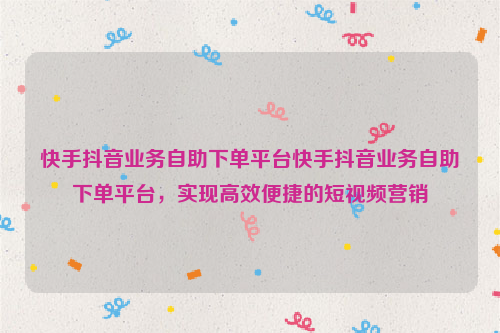 快手抖音业务自助下单平台快手抖音业务自助下单平台，实现高效便捷的短视频营销